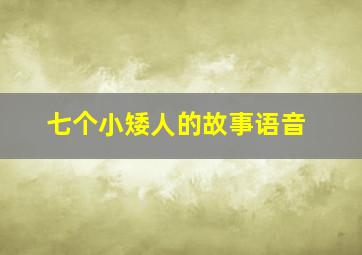 七个小矮人的故事语音